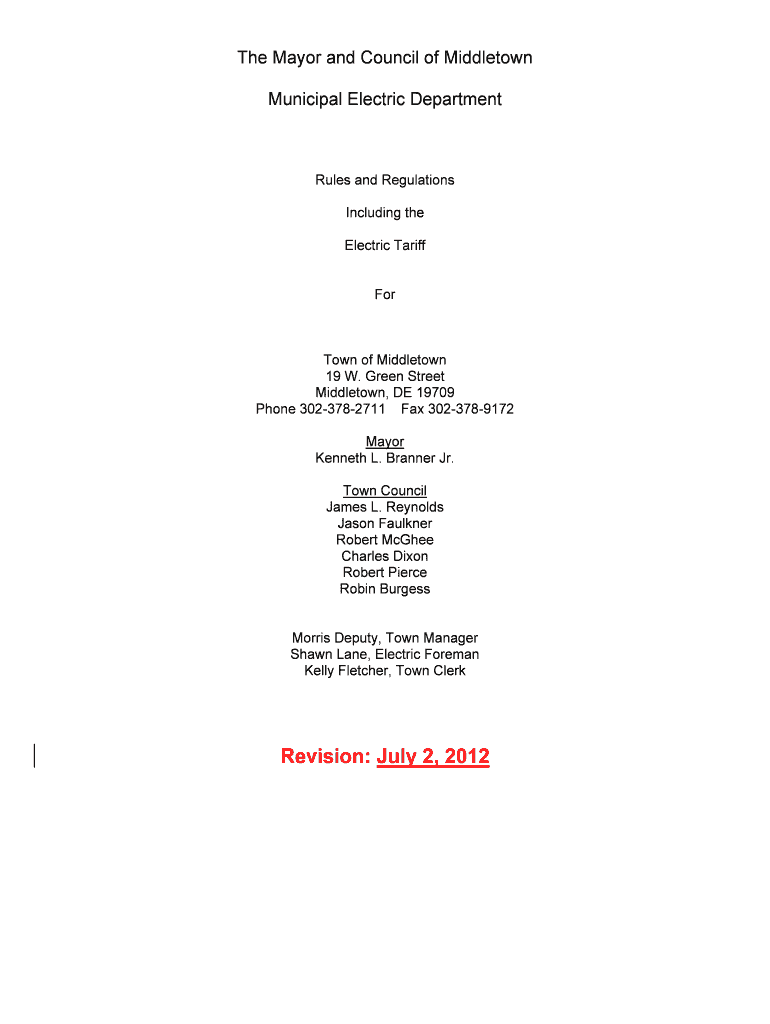 The Mayor and Council of Middletown

Municipal Electric Department

Rules and Regulations

Including the

Electric Tariff

For

Town of Middletown
19 W. Green Street
Middletown, DE 19709
Phone 302-378-2711 Fax 302-378-9172

Mayor
Kenneth L. Branner Jr.

Town Council
James L. Reynolds
Jason Faulkner
Robert McGhee
Charles Dixon
Robert Pierce
Robin Burgess

Morris Deputy, Town Manager
Shawn Lane, Electric Foreman
Kelly Fletcher, Town Clerk

Revision: July 2, 2012